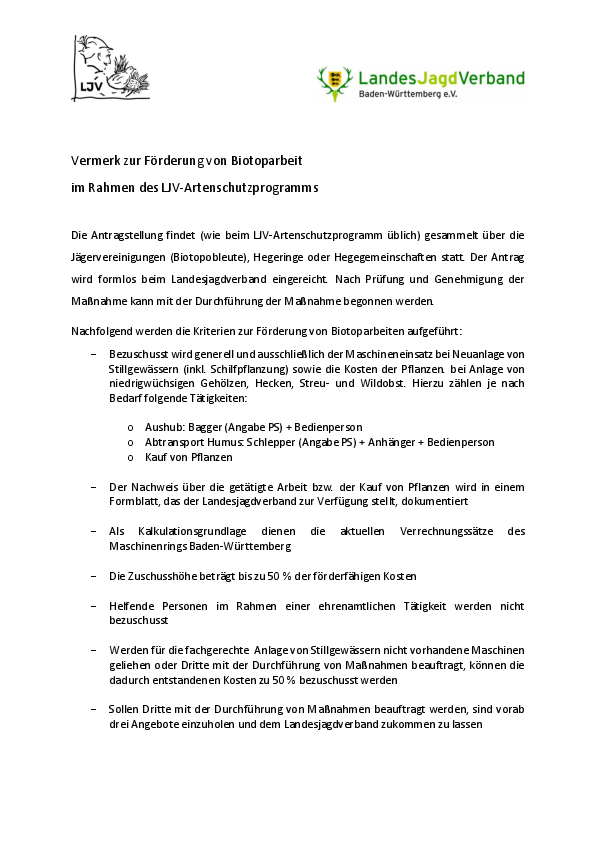 LJV

LandesJagdVerband
Baden-Württemberg e.V.

Vermerk zur Förderung von Biotoparbeit

im Rahmen des LJV-Artenschutzprogramms

Die Antragstellung findet (wie beim LJV-Artenschutzprogramm üblich) gesammelt über die Jägervereinigungen (Biotopobleute), Hegeringe oder Hegegemeinschaften statt. Der Antrag wird formlos beim Landesjagdverband eingereicht. Nach Prüfung und Genehmigung der Maßnahme kann mit der Durchführung der Maßnahme begonnen werden.

Nachfolgend werden die Kriterien zur Förderung von Biotoparbeiten aufgeführt:

– Bezuschusst wird generell und ausschließlich der Maschineneinsatz bei Neuanlage von Stillgewässern (inkl. Schilfpflanzung) sowie die Kosten der Pflanzen. bei Anlage von niedrigwüchsigen Gehölzen, Hecken, Streu- und Wildobst. Hierzu zählen je nach Bedarf folgende Tätigkeiten:

o Aushub: Bagger (Angabe PS) + Bedienperson
o Abtransport Humus: Schlepper (Angabe PS) + Anhänger + Bedienperson
o Kauf von Pflanzen

– Der Nachweis über die getätigte Arbeit bzw. der Kauf von Pflanzen wird in einem Formblatt, das der Landesjagdverband zur Verfügung stellt, dokumentiert

– Als Kalkulationsgrundlage dienen die aktuellen Verrechnungssätze des Maschinenrings Baden-Württemberg

– Die Zuschusshöhe beträgt bis zu 50 % der förderfähigen Kosten

– Helfende Personen im Rahmen einer ehrenamtlichen Tätigkeit werden nicht bezuschusst

– Werden für die fachgerechte Anlage von Stillgewässern nicht vorhandene Maschinen geliehen oder Dritte mit der Durchführung von Maßnahmen beauftragt, können die dadurch entstandenen Kosten zu 50 % bezuschusst werden

– Sollen Dritte mit der Durchführung von Maßnahmen beauftragt werden, sind vorab drei Angebote einzuholen und dem Landesjagdverband zukommen zu lassen